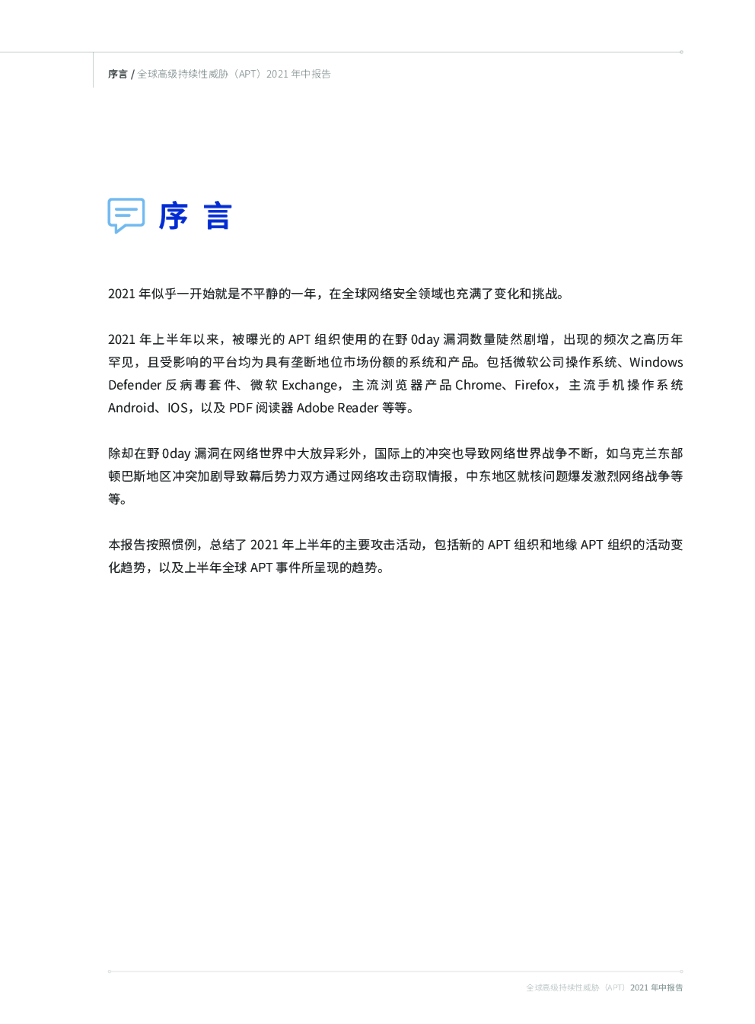 序言 / 全球高级持续性威胁（APT）2021 年中报告

序 言

2021 年似乎一开始就是不平静的一年，在全球网络安全领域也充满了变化和挑战。

2021 年上半年以来，被曝光的 APT 组织使用的在野 0day 漏洞数量陡然剧增，出现的频次之高历年罕见，且受影响的平台均为具有垄断地位市场份额的系统和产品。包括微软公司操作系统、Windows Defender 反病毒套件、微软 Exchange，主流浏览器产品 Chrome、Firefox，主流手机操作系统 Android、IOS，以及 PDF 阅读器 Adobe Reader 等等。

除却在野 0day 漏洞在网络世界中大放异彩外，国际上的冲突也导致网络世界战争不断，如乌克兰东部顿巴斯地区冲突加剧导致幕后势力双方通过网络攻击窃取情报，中东地区就核问题爆发激烈网络战争等等。

本报告按照惯例，总结了 2021 年上半年的主要攻击活动，包括新的 APT 组织和地缘 APT 组织的活动变化趋势，以及上半年全球 APT 事件所呈现的趋势。

全球高级持续性威胁（APT）2021 年中报告